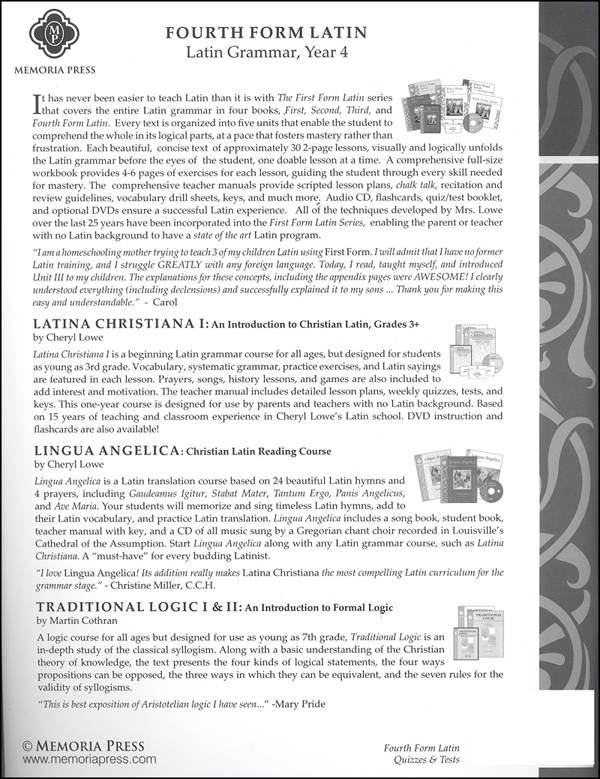 MP
MEMORIA PRESS

FOURTH FORM LATIN
Latin Grammar, Year 4

It has never been easier to teach Latin than it is with The First Form Latin series that covers the entire Latin grammar in four books, First, Second, Third, and Fourth Form Latin. Every text is organized into five units that enable the student to comprehend the whole in its logical parts, at a pace that fosters mastery rather than frustration. Each beautiful, concise text of approximately 30 2-page lessons, visually and logically unfolds the Latin grammar before the eyes of the student, one doable lesson at a time. A comprehensive full-size workbook provides 4-6 pages of exercises for each lesson, guiding the student through every skill needed for mastery. The comprehensive teacher manuals provide scripted lesson plans, chalk talk, recitation and review guidelines, vocabulary drill sheets, keys, and much more. Audio CD, flashcards, quiz/test booklet, and optional DVDs ensure a successful Latin experience. All of the techniques developed by Mrs. Lowe over the last 25 years have been incorporated into the First Form Latin Series, enabling the parent or teacher with no Latin background to have a state of the art Latin program.

"I am a homeschooling mother trying to teach 3 of my children Latin using First Form. I will admit that I have no former Latin training, and I struggle GREATLY with any foreign language. Today, I read, taught myself, and introduced Unit III to my children. The explanations for these concepts, including the appendix pages were AWESOME! I clearly understood everything (including declensions) and successfully explained it to my sons ... Thank you for making this easy and understandable." - Carol

LATINA CHRISTIANA I: An Introduction to Christian Latin, Grades 3+
by Cheryl Lowe

Latina Christiana I is a beginning Latin grammar course for all ages, but designed for students as young as 3rd grade. Vocabulary, systematic grammar, practice exercises, and Latin sayings are featured in each lesson. Prayers, songs, history lessons, and games are also included to add interest and motivation. The teacher manual includes detailed lesson plans, weekly quizzes, tests, and keys. This one-year course is designed for use by parents and teachers with no Latin background. Based on 15 years of teaching and classroom experience in Cheryl Lowe's Latin school. DVD instruction and flashcards are also available!

LINGUA ANGELICA: Christian Latin Reading Course
by Cheryl Lowe

Lingua Angelica is a Latin translation course based on 24 beautiful Latin hymns and 4 prayers, including Gaudeamus Igitur, Stabat Mater, Tantum Ergo, Panis Angelicus, and Ave Maria. Your students will memorize and sing timeless Latin hymns, add to their Latin vocabulary, and practice Latin translation. Lingua Angelica includes a song book, student book, teacher manual with key, and a CD of all music sung by a Gregorian chant choir recorded in Louisville's Cathedral of the Assumption. Start Lingua Angelica along with any Latin grammar course, such as Latina Christiana. A "must-have" for every budding Latinist.

"I love Lingua Angelica! Its addition really makes Latina Christiana the most compelling Latin curriculum for the grammar stage." - Christine Miller, C.C.H.

TRADITIONAL LOGIC I & II: An Introduction to Formal Logic
by Martin Cothran

A logic course for all ages but designed for use as young as 7th grade, Traditional Logic is an in-depth study of the classical syllogism. Along with a basic understanding of the Christian theory of knowledge, the text presents the four kinds of logical statements, the four ways propositions can be opposed, the three ways in which they can be equivalent, and the seven rules for the validity of syllogisms.

"This is best exposition of Aristotelian logic I have seen..." -Mary Pride

© MEMORIA PRESS
www.memoriapress.com

Fourth Form Latin
Quizzes & Tests